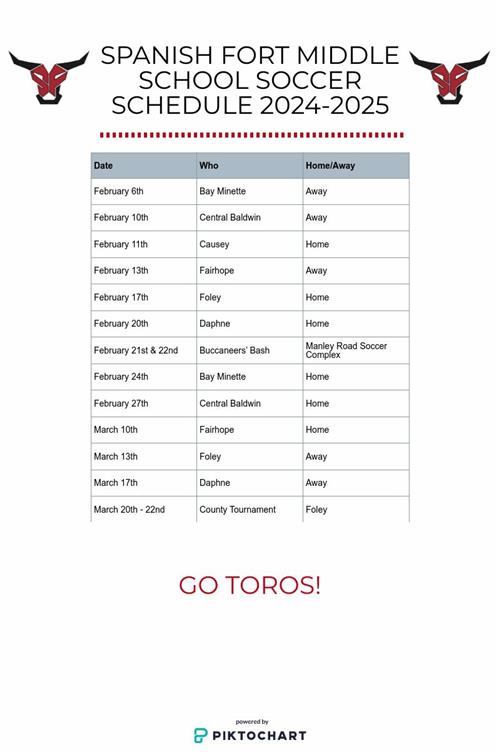 SPANISH FORT MIDDLE SCHOOL SOCCER SCHEDULE 2024-2025

| Date | Who | Home/Away |
|---|---|---|
| February 6th | Bay Minette | Away |
| February 10th | Central Baldwin | Away |
| February 11th | Causey | Home |
| February 13th | Fairhope | Away |
| February 17th | Foley | Home |
| February 20th | Daphne | Home |
| February 21st & 22nd | Buccaneers' Bash | Manley Road Soccer Complex |
| February 24th | Bay Minette | Home |
| February 27th | Central Baldwin | Home |
| March 10th | Fairhope | Home |
| March 13th | Foley | Away |
| March 17th | Daphne | Away |
| March 20th - 22nd | County Tournament | Foley |

GO TOROS!

powered by
PIKTOCHART